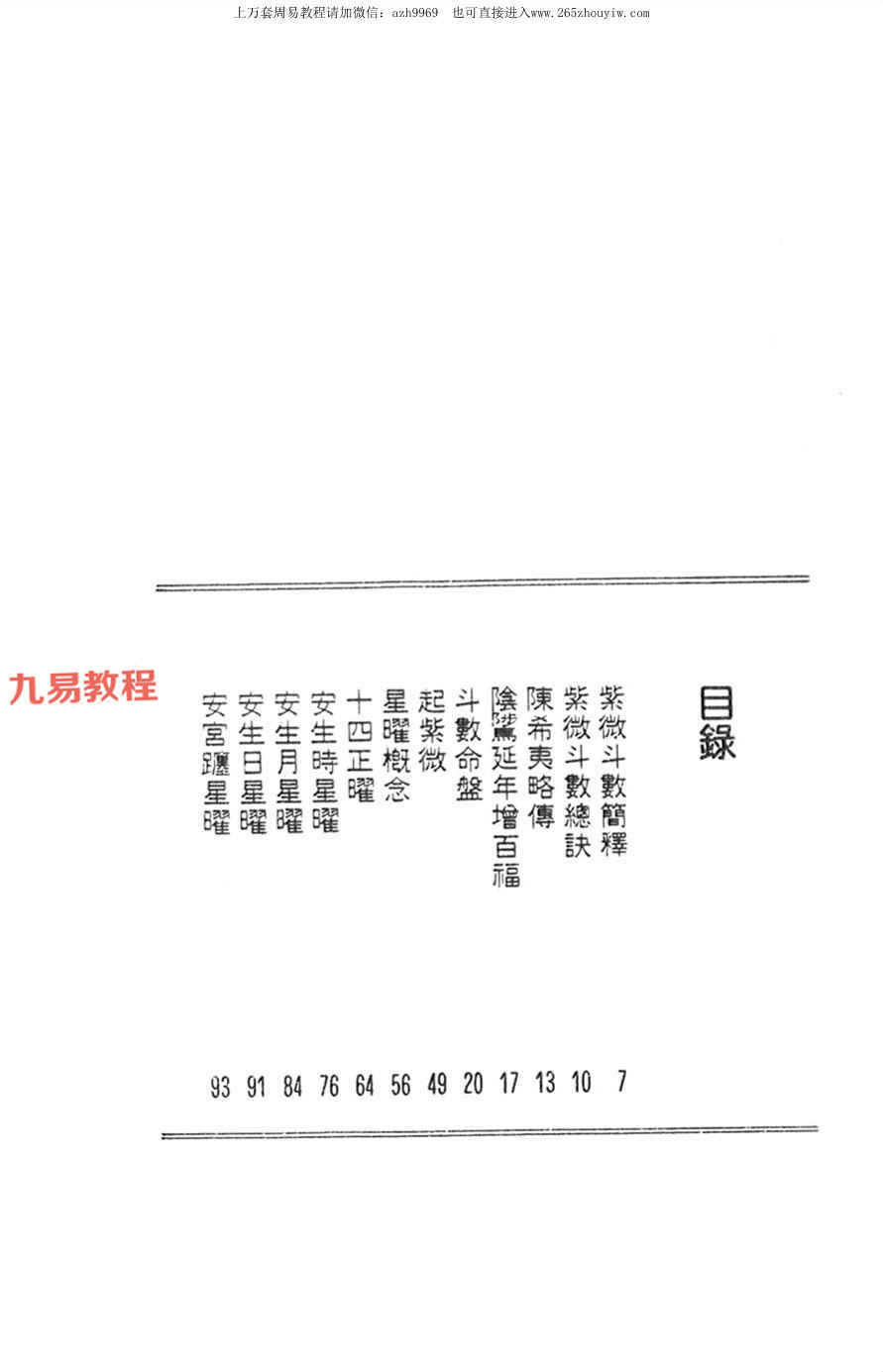 上万套周易教程请加微信：azh9969 也可直接进入www.265zhouyiw.com

目錄

紫微斗數簡釋 7
紫微斗數總訣 10
陳希夷略傳 13
陰騭延年增百福 17
斗數命盤 20
起紫微 49
星曜概念 56
十四正曜 64
安生時星曜 76
安生月星曜 84
安生日星曜 91
安宮躔星曜 93

九易教程